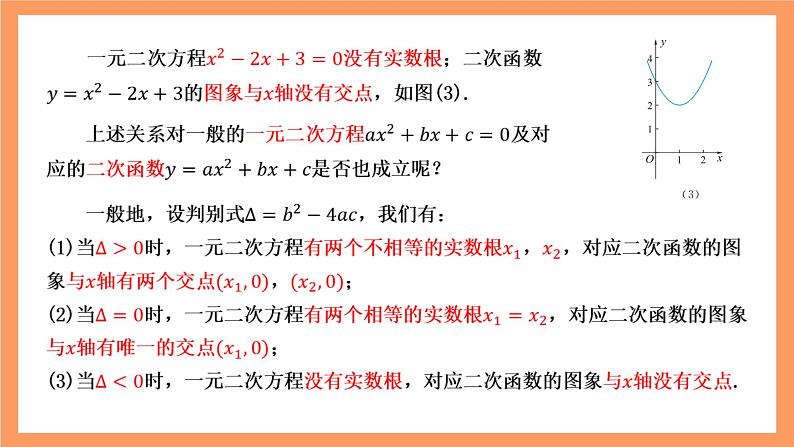 一元二次方程$x^2-2x+3=0$没有实数根；二次函数$y=x^2-2x+3$的图象与$x$轴没有交点，如图(3).

上述关系对一般的一元二次方程$ax^2+bx+c=0$及对应的二次函数$y=ax^2+bx+c$是否也成立呢？

$y$
4
3
2
1
$O$ 1 2 $x$
(3)

一般地，设判别式$\Delta=b^2-4ac$，我们有：

(1)当$\Delta>0$时，一元二次方程有两个不相等的实数根$x_1$，$x_2$，对应二次函数的图象与$x$轴有两个交点$(x_1,0)$，$(x_2,0)$；

(2)当$\Delta=0$时，一元二次方程有两个相等的实数根$x_1=x_2$，对应二次函数的图象与$x$轴有唯一的交点$(x_1,0)$；

(3)当$\Delta<0$时，一元二次方程没有实数根，对应二次函数的图象与$x$轴没有交点.